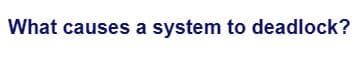 What causes a system to deadlock?